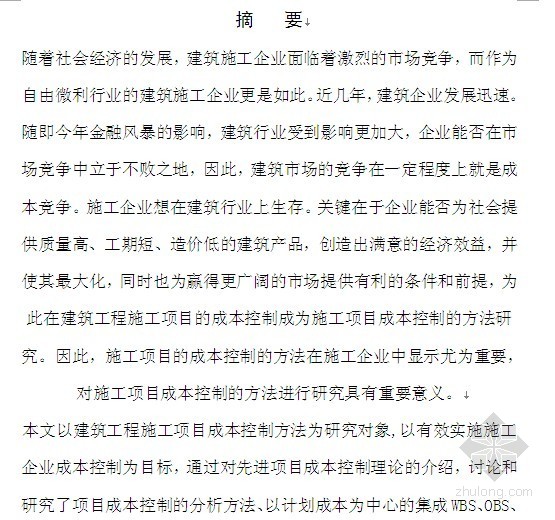 摘　要

随着社会经济的发展，建筑施工企业面临着激烈的市场竞争，而作为自由微利行业的建筑施工企业更是如此。近几年，建筑企业发展迅速。随即今年金融风暴的影响，建筑行业受到影响更加大，企业能否在市场竞争中立于不败之地，因此，建筑市场的竞争在一定程度上就是成本竞争。施工企业想在建筑行业上生存。关键在于企业能否为社会提供质量高、工期短、造价低的建筑产品，创造出满意的经济效益，并使其最大化，同时也为赢得更广阔的市场提供有利的条件和前提，为此在建筑工程施工项目的成本控制成为施工项目成本控制的方法研究。因此，施工项目的成本控制的方法在施工企业中显示尤为重要，对施工项目成本控制的方法进行研究具有重要意义。

本文以建筑工程施工项目成本控制方法为研究对象，以有效实施施工企业成本控制为目标，通过对先进项目成本控制理论的介绍，讨论和研究了项目成本控制的分析方法、以计划成本为中心的集成WBS、OBS、

zhulong.com